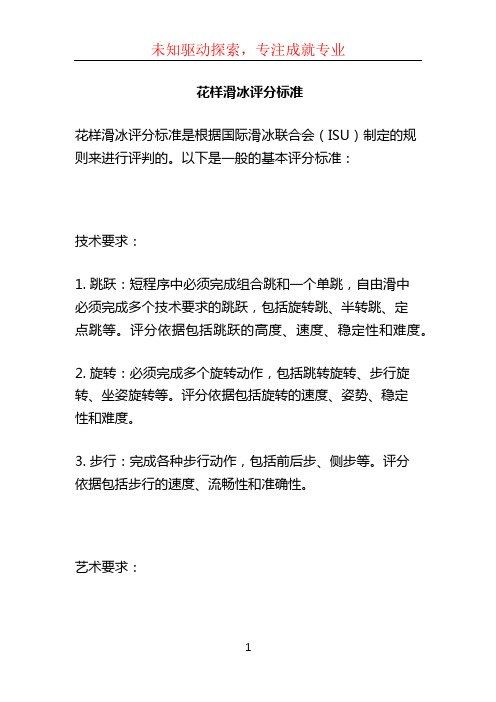 未知驱动探索，专注成就专业

花样滑冰评分标准

花样滑冰评分标准是根据国际滑冰联合会（ISU）制定的规则来进行评判的。以下是一般的基本评分标准：

技术要求：

1. 跳跃：短程序中必须完成组合跳和一个单跳，自由滑中必须完成多个技术要求的跳跃，包括旋转跳、半转跳、定点跳等。评分依据包括跳跃的高度、速度、稳定性和难度。

2. 旋转：必须完成多个旋转动作，包括跳转旋转、步行旋转、坐姿旋转等。评分依据包括旋转的速度、姿势、稳定性和难度。

3. 步行：完成各种步行动作，包括前后步、侧步等。评分依据包括步行的速度、流畅性和准确性。

艺术要求：

1